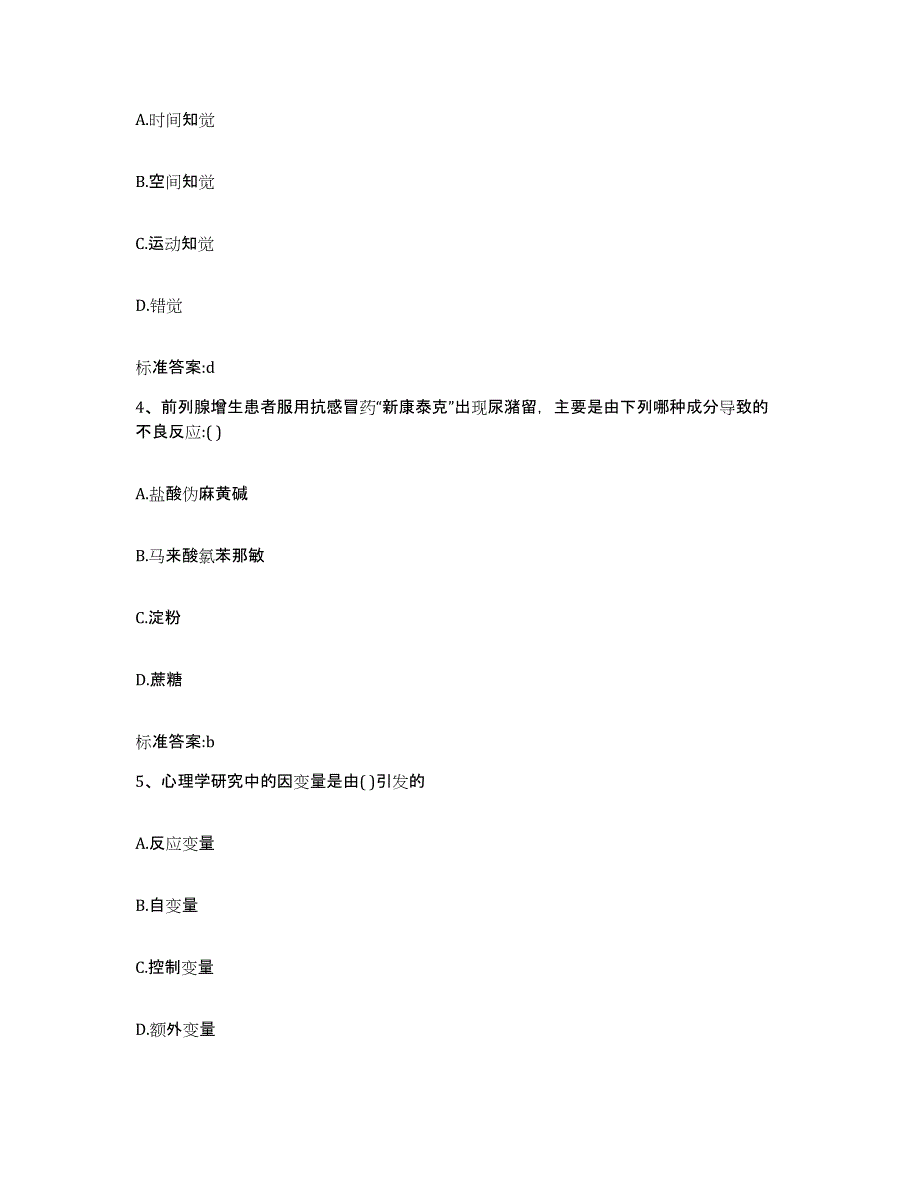 A.时间知觉

B.空间知觉

C.运动知觉

D.错觉

标准答案:d

4、前列腺增生患者服用抗感冒药“新康泰克”出现尿潴留，主要是由下列哪种成分导致的不良反应:( )

A.盐酸伪麻黄碱

B.马来酸氯苯那敏

C.淀粉

D.蔗糖

标准答案:b

5、心理学研究中的因变量是由( )引发的

A.反应变量

B.自变量

C.控制变量

D.额外变量